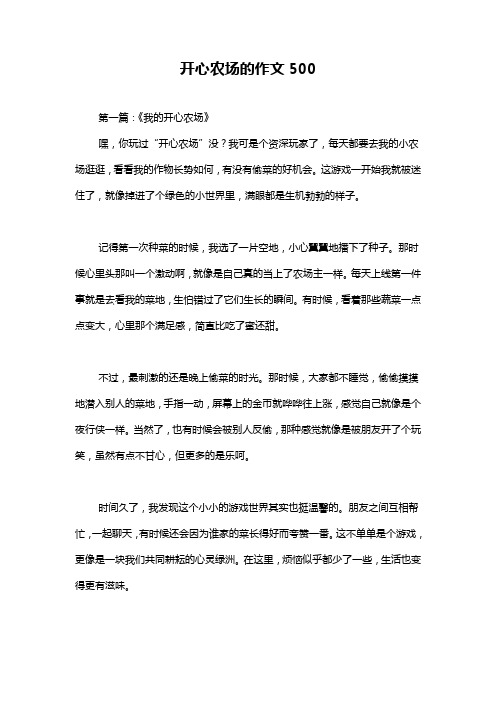 开心农场的作文 500

第一篇：《我的开心农场》

嘿，你玩过“开心农场”没？我可是个资深玩家了，每天都要去我的小农场逛逛，看看我的作物长势如何，有没有偷菜的好机会。这游戏一开始我就被迷住了，就像掉进了个绿色的小世界里，满眼都是生机勃勃的样子。

记得第一次种菜的时候，我选了一片空地，小心翼翼地播下了种子。那时候心里头那叫一个激动啊，就像是自己真的当上了农场主一样。每天上线第一件事就是去看我的菜地，生怕错过了它们生长的瞬间。有时候，看着那些蔬菜一点点变大，心里那个满足感，简直比吃了蜜还甜。

不过，最刺激的还是晚上偷菜的时光。那时候，大家都不睡觉，偷偷摸摸地潜入别人的菜地，手指一动，屏幕上的金币就哗哗往上涨，感觉自己就像是个夜行侠一样。当然了，也有时候会被别人反偷，那种感觉就像是被朋友开了个玩笑，虽然有点不甘心，但更多的是乐呵。

时间久了，我发现这个小小的游戏世界其实也挺温馨的。朋友之间互相帮忙，一起聊天，有时候还会因为谁家的菜长得好而夸赞一番。这不单单是个游戏，更像是一块我们共同耕耘的心灵绿洲。在这里，烦恼似乎都少了一些，生活也变得更有滋味。